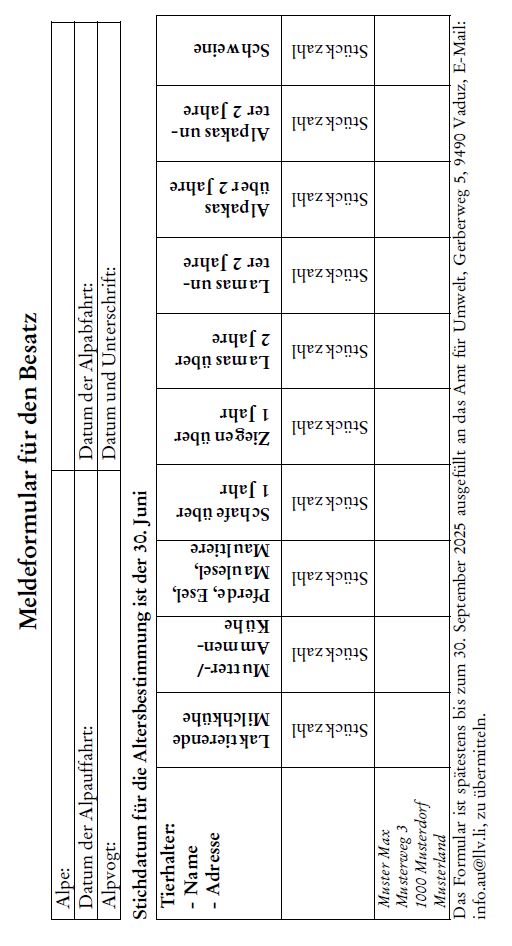 Meldeformular für den Besatz

| Alpe: | |
|---|---|
| Datum der Alpauffahrt: | Datum der Alpabfahrt: |
| Alpvogt: | Datum und Unterschrift: |

Stichdatum für die Altersbestimmung ist der 30. Juni

| Tierhalter: - Name - Adresse | Laktierende Milchkühe | Mutter-/ Ammen-Kühe | Pferde, Esel, Maulesel, Maultiere | Schafe über 1 Jahr | Ziegen über 1 Jahr | Lamas über 2 Jahre | Lamas unter 2 Jahre | Alpakas über 2 Jahre | Alpakas unter 2 Jahre | Schweine |
|---|---|---|---|---|---|---|---|---|---|---|
| | Stückzahl | Stückzahl | Stückzahl | Stückzahl | Stückzahl | Stückzahl | Stückzahl | Stückzahl | Stückzahl | Stückzahl |
| Muster Max Musterweg 3 1000 Musterdorf Musterland | | | | | | | | | | |

Das Formular ist spätestens bis zum 30. September 2025 ausgefüllt an das Amt für Umwelt, Gerberweg 5, 9490 Vaduz, E-Mail: info.au@llv.li, zu übermitteln.